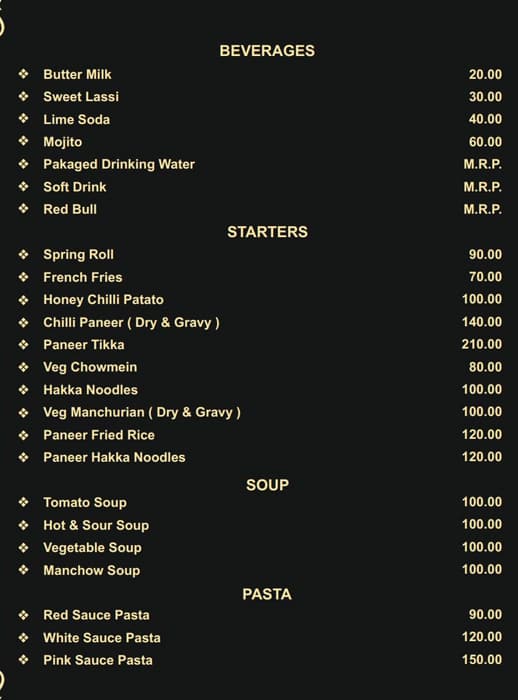 BEVERAGES

❖ Butter Milk 20.00
❖ Sweet Lassi 30.00
❖ Lime Soda 40.00
❖ Mojito 60.00
❖ Pakaged Drinking Water M.R.P.
❖ Soft Drink M.R.P.
❖ Red Bull M.R.P.

STARTERS

❖ Spring Roll 90.00
❖ French Fries 70.00
❖ Honey Chilli Patato 100.00
❖ Chilli Paneer ( Dry & Gravy ) 140.00
❖ Paneer Tikka 210.00
❖ Veg Chowmein 80.00
❖ Hakka Noodles 100.00
❖ Veg Manchurian ( Dry & Gravy ) 100.00
❖ Paneer Fried Rice 120.00
❖ Paneer Hakka Noodles 120.00

SOUP

❖ Tomato Soup 100.00
❖ Hot & Sour Soup 100.00
❖ Vegetable Soup 100.00
❖ Manchow Soup 100.00

PASTA

❖ Red Sauce Pasta 90.00
❖ White Sauce Pasta 120.00
❖ Pink Sauce Pasta 150.00